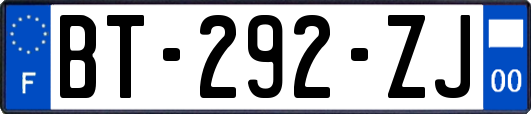 F
BT-292-ZJ
00